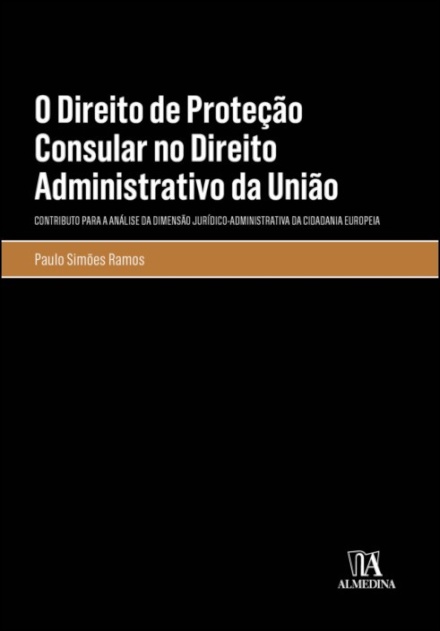 O Direito de Proteção Consular no Direito Administrativo da União

CONTRIBUTO PARA A ANÁLISE DA DIMENSÃO JURÍDICO-ADMINISTRATIVA DA CIDADANIA EUROPEIA

Paulo Simões Ramos

ALMEDINA